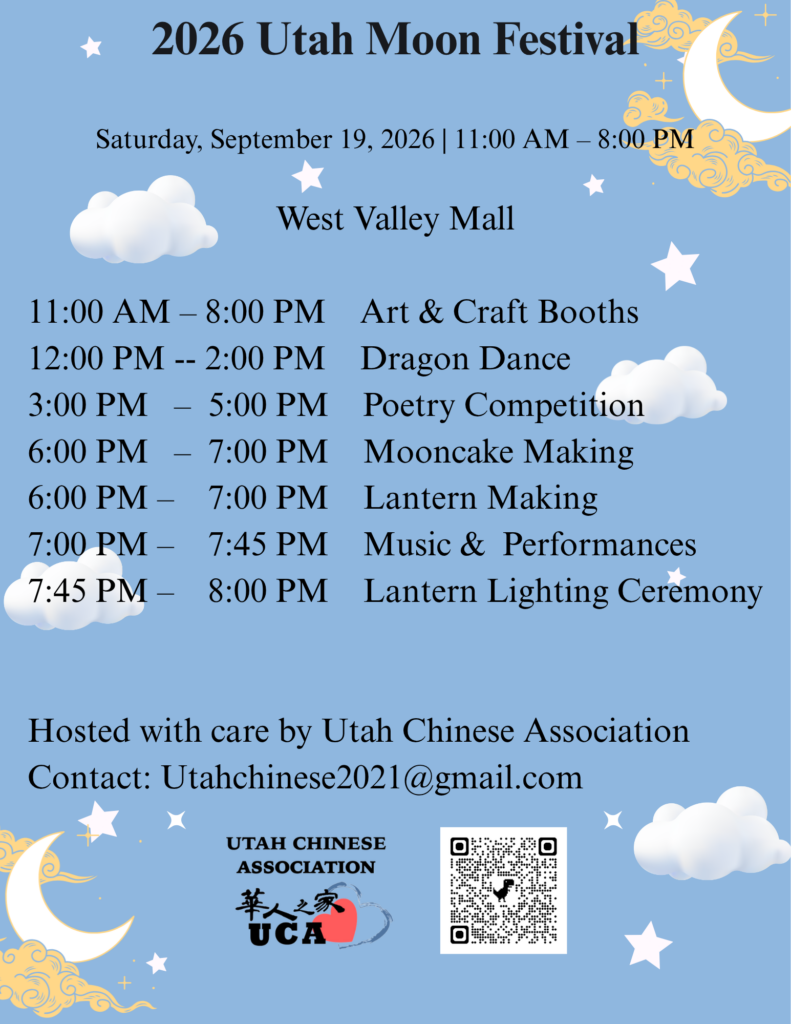 2026 Utah Moon Festival

Saturday, September 19, 2026 | 11:00 AM – 8:00 PM

West Valley Mall

11:00 AM – 8:00 PM Art & Craft Booths
12:00 PM -- 2:00 PM Dragon Dance
3:00 PM – 5:00 PM Poetry Competition
6:00 PM – 7:00 PM Mooncake Making
6:00 PM – 7:00 PM Lantern Making
7:00 PM – 7:45 PM Music & Performances
7:45 PM – 8:00 PM Lantern Lighting Ceremony

Hosted with care by Utah Chinese Association
Contact: Utahchinese2021@gmail.com

UTAH CHINESE ASSOCIATION
華人之家
UCA